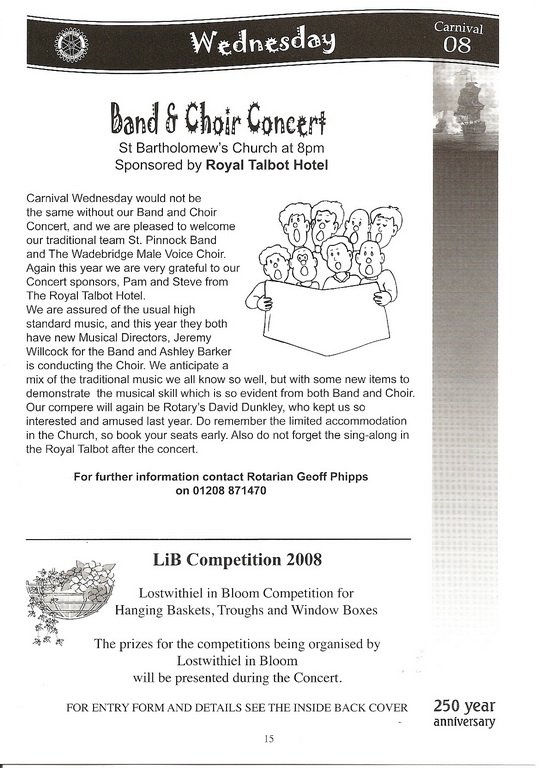 Wednesday

Carnival 08

Band & Choir Concert
St Bartholomew's Church at 8pm
Sponsored by Royal Talbot Hotel

Carnival Wednesday would not be the same without our Band and Choir Concert, and we are pleased to welcome our traditional team St. Pinnock Band and The Wadebridge Male Voice Choir. Again this year we are very grateful to our Concert sponsors, Pam and Steve from The Royal Talbot Hotel.
We are assured of the usual high standard music, and this year they both have new Musical Directors, Jeremy Willcock for the Band and Ashley Barker is conducting the Choir. We anticipate a mix of the traditional music we all know so well, but with some new items to demonstrate the musical skill which is so evident from both Band and Choir. Our compere will again be Rotary's David Dunkley, who kept us so interested and amused last year. Do remember the limited accommodation in the Church, so book your seats early. Also do not forget the sing-along in the Royal Talbot after the concert.

For further information contact Rotarian Geoff Phipps on 01208 871470

LiB Competition 2008

Lostwithiel in Bloom Competition for Hanging Baskets, Troughs and Window Boxes

The prizes for the competitions being organised by Lostwithiel in Bloom will be presented during the Concert.

FOR ENTRY FORM AND DETAILS SEE THE INSIDE BACK COVER

250 year anniversary

15